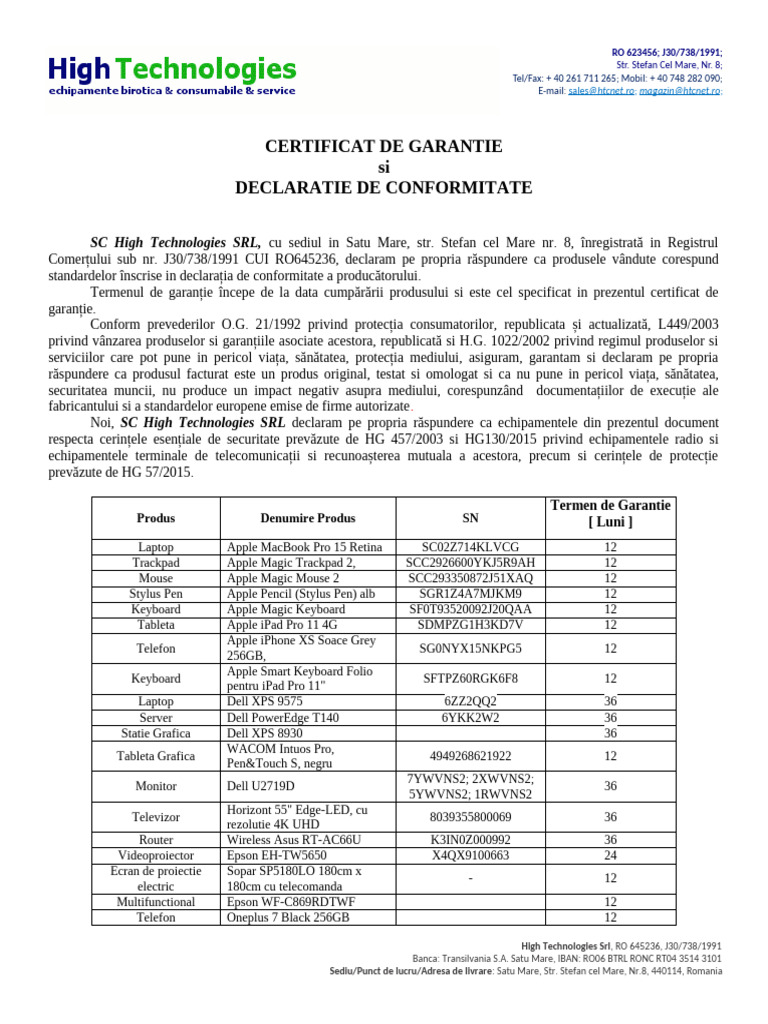 High Technologies
echipamente birotica & consumabile & service

RO 623456; J30/738/1991;
Str. Stefan Cel Mare, Nr. 8;
Tel/Fax: + 40 261 711 265; Mobil: + 40 748 282 090;
E-mail: sales@htcnet.ro; magazin@htcnet.ro;

CERTIFICAT DE GARANTIE
si
DECLARATIE DE CONFORMITATE

SC High Technologies SRL, cu sediul in Satu Mare, str. Stefan cel Mare nr. 8, înregistrată in Registrul Comerțului sub nr. J30/738/1991 CUI RO645236, declaram pe propria răspundere ca produsele vândute corespund standardelor înscrise in declarația de conformitate a producătorului.

Termenul de garanție începe de la data cumpărării produsului si este cel specificat in prezentul certificat de garanție.

Conform prevederilor O.G. 21/1992 privind protecția consumatorilor, republicata și actualizată, L449/2003 privind vânzarea produselor si garanțiile asociate acestora, republicată si H.G. 1022/2002 privind regimul produselor si serviciilor care pot pune in pericol viața, sănătatea, protecția mediului, asiguram, garantam si declaram pe propria răspundere ca produsul facturat este un produs original, testat si omologat si ca nu pune in pericol viața, sănătatea, securitatea muncii, nu produce un impact negativ asupra mediului, corespunzând documentațiilor de execuție ale fabricantului si a standardelor europene emise de firme autorizate.

Noi, SC High Technologies SRL declaram pe propria răspundere ca echipamentele din prezentul document respecta cerințele esențiale de securitate prevăzute de HG 457/2003 si HG130/2015 privind echipamentele radio si echipamentele terminale de telecomunicații si recunoașterea mutuala a acestora, precum si cerințele de protecție prevăzute de HG 57/2015.

| Produs | Denumire Produs | SN | Termen de Garantie [ Luni ] |
|---|---|---|---|
| Laptop | Apple MacBook Pro 15 Retina | SC02Z714KLVCG | 12 |
| Trackpad | Apple Magic Trackpad 2, | SCC2926600YKJ5R9AH | 12 |
| Mouse | Apple Magic Mouse 2 | SCC293350872J51XAQ | 12 |
| Stylus Pen | Apple Pencil (Stylus Pen) alb | SGR1Z4A7MJKM9 | 12 |
| Keyboard | Apple Magic Keyboard | SF0T93520092J20QAA | 12 |
| Tableta | Apple iPad Pro 11 4G | SDMPZG1H3KD7V | 12 |
| Telefon | Apple iPhone XS Soace Grey 256GB, | SG0NYX15NKPG5 | 12 |
| Keyboard | Apple Smart Keyboard Folio pentru iPad Pro 11" | SFTPZ60RGK6F8 | 12 |
| Laptop | Dell XPS 9575 | 6ZZ2QQ2 | 36 |
| Server | Dell PowerEdge T140 | 6YKK2W2 | 36 |
| Statie Grafica | Dell XPS 8930 | | 36 |
| Tableta Grafica | WACOM Intuos Pro, Pen&Touch S, negru | 4949268621922 | 12 |
| Monitor | Dell U2719D | 7YWVNS2; 2XWVNS2; 5YWVNS2; 1RWVNS2 | 36 |
| Televizor | Horizont 55" Edge-LED, cu rezolutie 4K UHD | 8039355800069 | 36 |
| Router | Wireless Asus RT-AC66U | K3IN0Z000992 | 36 |
| Videoproiector | Epson EH-TW5650 | X4QX9100663 | 24 |
| Ecran de proiectie electric | Sopar SP5180LO 180cm x 180cm cu telecomanda | - | 12 |
| Multifunctional | Epson WF-C869RDTWF | | 12 |
| Telefon | Oneplus 7 Black 256GB | | 12 |

High Technologies Srl, RO 645236, J30/738/1991
Banca: Transilvania S.A. Satu Mare, IBAN: RO06 BTRL RONC RT04 3514 3101
Sediu/Punct de lucru/Adresa de livrare: Satu Mare, Str. Stefan cel Mare, Nr.8, 440114, Romania